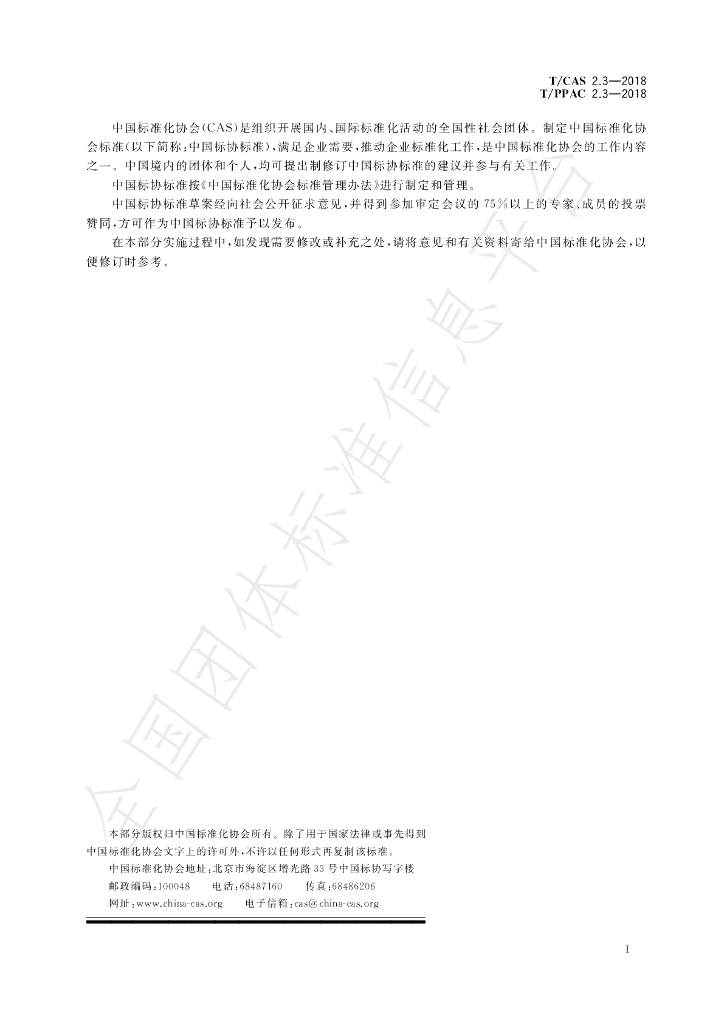 T/CAS 2.3—2018
T/PPAC 2.3—2018

中国标准化协会(CAS)是组织开展国内、国际标准化活动的全国性社会团体。制定中国标准化协会标准(以下简称:中国标协标准),满足企业需要,推动企业标准化工作,是中国标准化协会的工作内容之一。中国境内的团体和个人,均可提出制修订中国标协标准的建议并参与有关工作。

中国标协标准按《中国标准化协会标准管理办法》进行制定和管理。

中国标协标准草案经向社会公开征求意见,并得到参加审定会议的75%以上的专家、成员的投票赞同,方可作为中国标协标准予以发布。

在本部分实施过程中,如发现需要修改或补充之处,请将意见和有关资料寄给中国标准化协会,以便修订时参考。

全国团体标准信息平台

本部分版权归中国标准化协会所有。除了用于国家法律或事先得到中国标准化协会文字上的许可外,不许以任何形式再复制该标准。

中国标准化协会地址:北京市海淀区增光路33号中国标协写字楼
邮政编码:100048　电话:68487160　传真:68486206
网址:www.china-cas.org　电子信箱:cas@china-cas.org

I